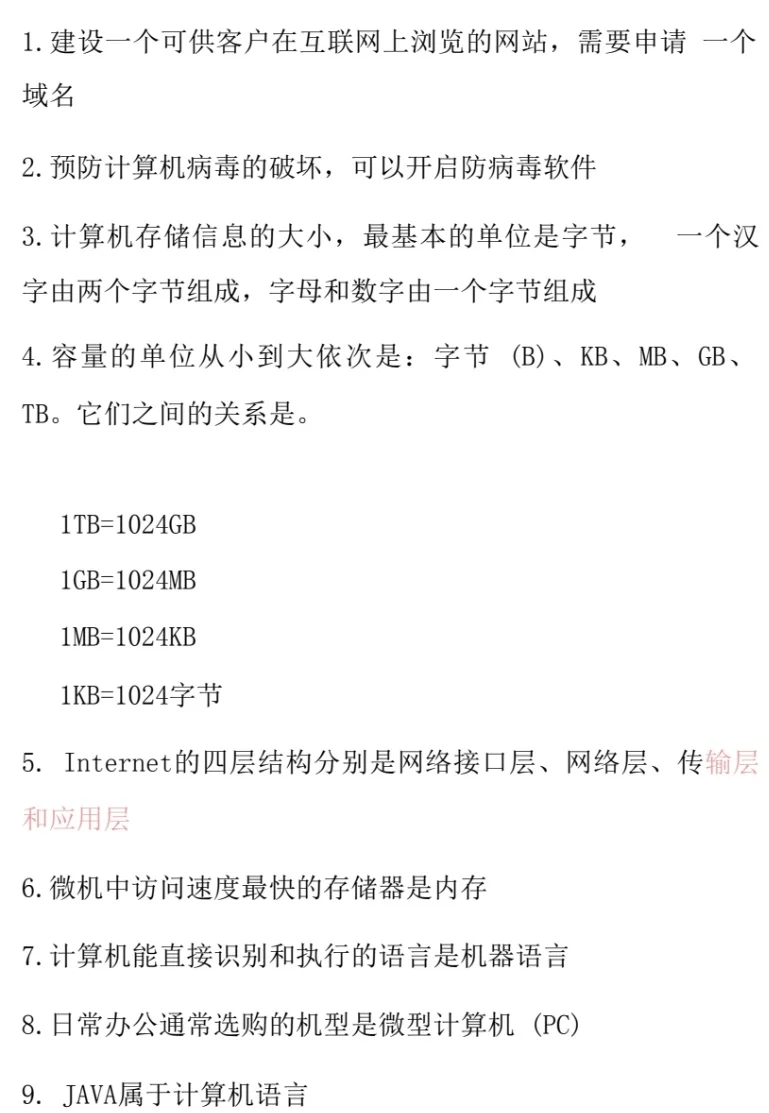 1.建设一个可供客户在互联网上浏览的网站，需要申请 一个域名

2.预防计算机病毒的破坏，可以开启防病毒软件

3.计算机存储信息的大小，最基本的单位是字节， 一个汉字由两个字节组成，字母和数字由一个字节组成

4.容量的单位从小到大依次是：字节 (B)、KB、MB、GB、TB。它们之间的关系是。

1TB=1024GB

1GB=1024MB

1MB=1024KB

1KB=1024字节

5. Internet的四层结构分别是网络接口层、网络层、传输层和应用层

6.微机中访问速度最快的存储器是内存

7.计算机能直接识别和执行的语言是机器语言

8.日常办公通常选购的机型是微型计算机 (PC)

9. JAVA属于计算机语言